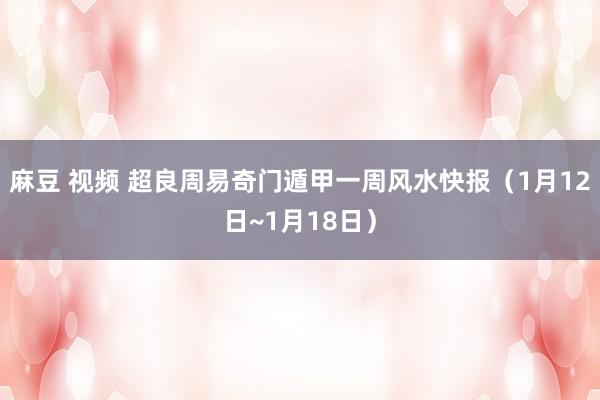 麻豆 视频 超良周易奇门遁甲一周风水快报（1月12日~1月18日）